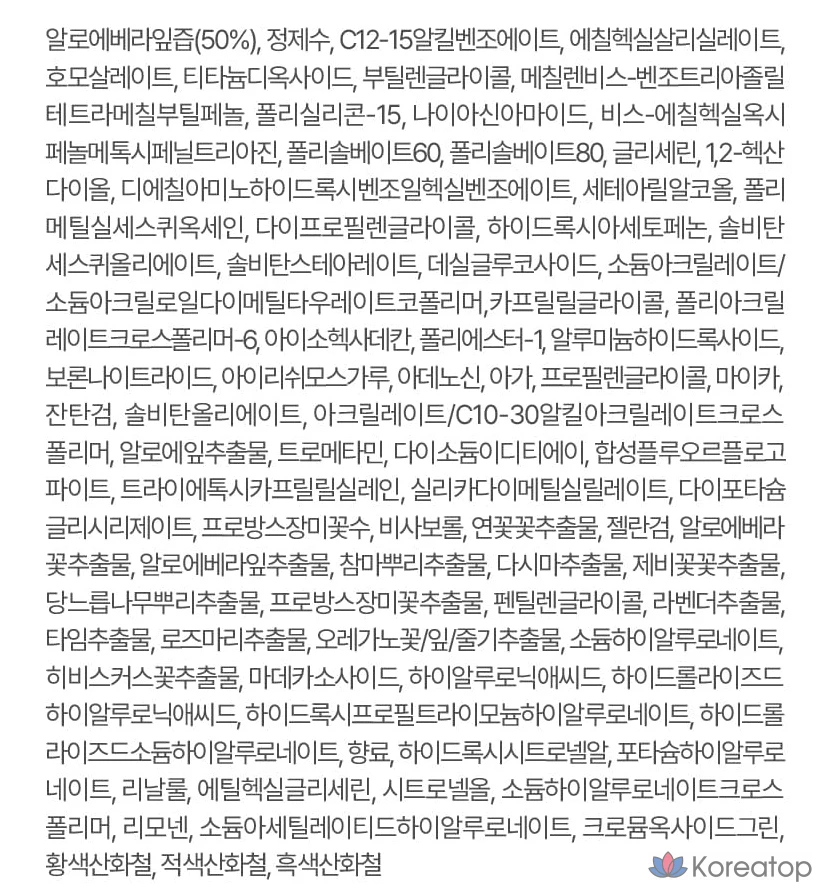 알로에베라잎즙(50%), 정제수, C12-15알킬벤조에이트, 에칠헥실살리실레이트, 호모살레이트, 티타늄디옥사이드, 부틸렌글라이콜, 메칠렌비스-벤조트리아졸릴테트라메칠부틸페놀, 폴리실리콘-15, 나이아신아마이드, 비스-에칠헥실옥시페놀메톡시페닐트리아진, 폴리솔베이트60, 폴리솔베이트80, 글리세린, 1,2-헥산다이올, 디에칠아미노하이드록시벤조일헥실벤조에이트, 세테아릴알코올, 폴리메틸실세스퀴옥세인, 다이프로필렌글라이콜, 하이드록시아세토페논, 솔비탄세스퀴올리에이트, 솔비탄스테아레이트, 데실글루코사이드, 소듐아크릴레이트/소듐아크릴로일다이메틸타우레이트코폴리머,카프릴릴글라이콜, 폴리아크릴레이트크로스폴리머-6, 아이소헥사데칸, 폴리에스터-1, 알루미늄하이드록사이드, 보론나이트라이드, 아이리쉬모스가루, 아데노신, 아가, 프로필렌글라이콜, 마이카, 잔탄검, 솔비탄올리에이트, 아크릴레이트/C10-30알킬아크릴레이트크로스폴리머, 알로에잎추출물, 트로메타민, 다이소듐이디티에이, 합성플루오르플로고파이트, 트라이에톡시카프릴릴실레인, 실리카다이메틸실릴레이트, 다이포타슘글리시리제이트, 프로방스장미꽃수, 비사보롤, 연꽃꽃추출물, 젤란검, 알로에베라꽃추출물, 알로에베라잎추출물, 참마뿌리추출물, 다시마추출물, 제비꽃꽃추출물, 당느릅나무뿌리추출물, 프로방스장미꽃추출물, 펜틸렌글라이콜, 라벤더추출물, 타임추출물, 로즈마리추출물, 오레가노꽃/잎/줄기추출물, 소듐하이알루로네이트, 히비스커스꽃추출물, 마데카소사이드, 하이알루로닉애씨드, 하이드롤라이즈드하이알루로닉애씨드, 하이드록시프로필트라이모늄하이알루로네이트, 하이드롤라이즈드소듐하이알루로네이트, 향료, 하이드록시시트로넬알, 포타슘하이알루로네이트, 리날룰, 에틸헥실글리세린, 시트로넬올, 소듐하이알루로네이트크로스폴리머, 리모넨, 소듐아세틸레이티드하이알루로네이트, 크로뮴옥사이드그린, 황색산화철, 적색산화철, 흑색산화철

Koreatop